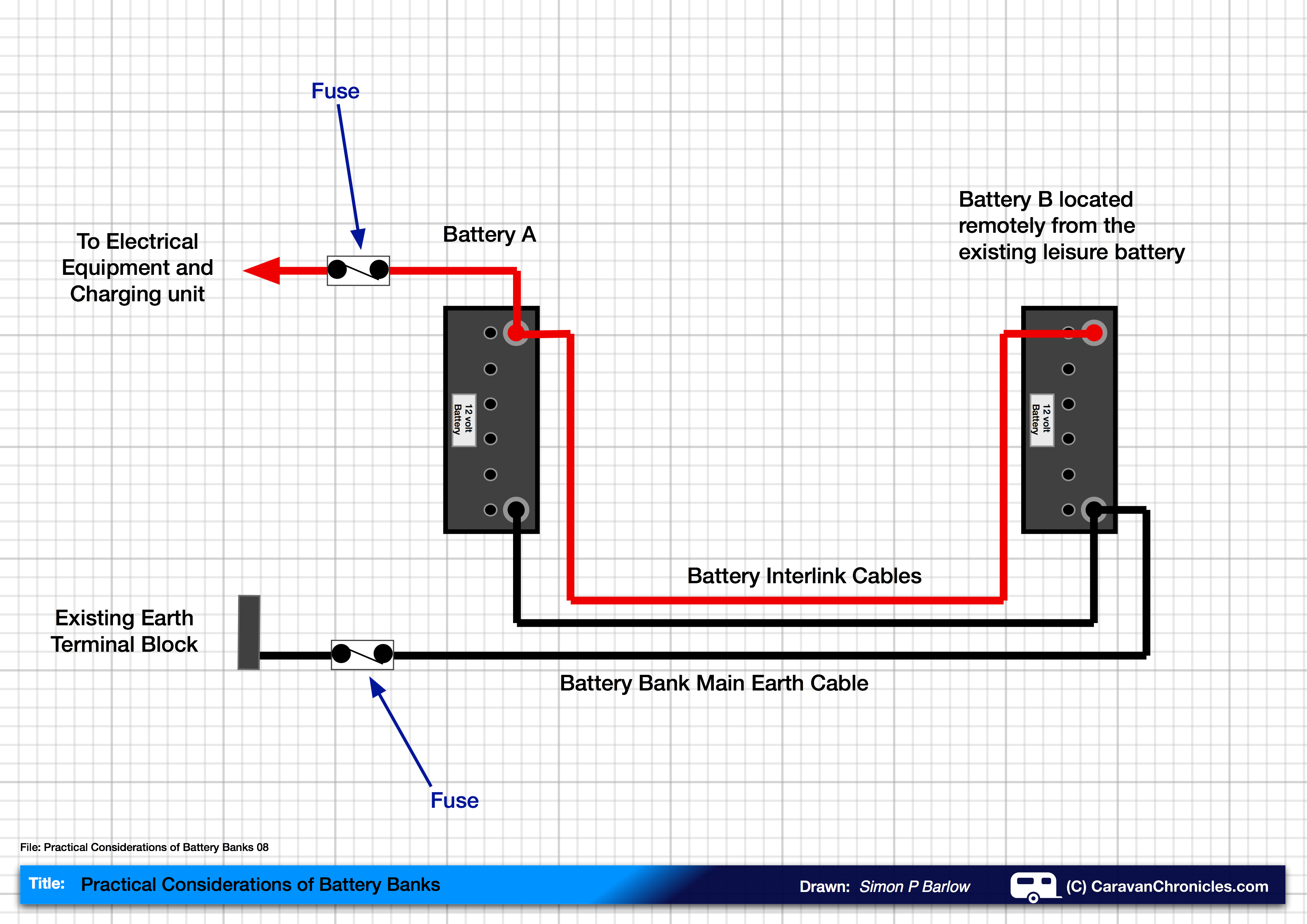 Fuse

To Electrical Equipment and Charging unit

Battery A

Battery B located remotely from the existing leisure battery

12 volt Battery

12 volt Battery

Battery Interlink Cables

Existing Earth Terminal Block

Battery Bank Main Earth Cable

Fuse

File: Practical Considerations of Battery Banks 08

Title: Practical Considerations of Battery Banks

Drawn: Simon P Barlow

(C) CaravanChronicles.com